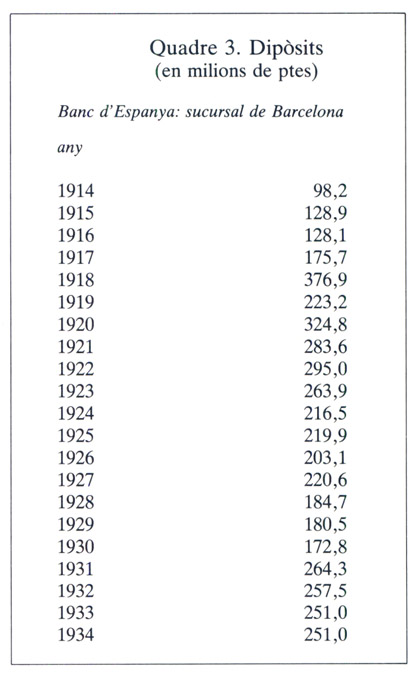 Quadre 3. Dipòsits
(en milions de ptes)

Banc d'Espanya: sucursal de Barcelona

| any | |
|---|---|
| 1914 | 98,2 |
| 1915 | 128,9 |
| 1916 | 128,1 |
| 1917 | 175,7 |
| 1918 | 376,9 |
| 1919 | 223,2 |
| 1920 | 324,8 |
| 1921 | 283,6 |
| 1922 | 295,0 |
| 1923 | 263,9 |
| 1924 | 216,5 |
| 1925 | 219,9 |
| 1926 | 203,1 |
| 1927 | 220,6 |
| 1928 | 184,7 |
| 1929 | 180,5 |
| 1930 | 172,8 |
| 1931 | 264,3 |
| 1932 | 257,5 |
| 1933 | 251,0 |
| 1934 | 251,0 |